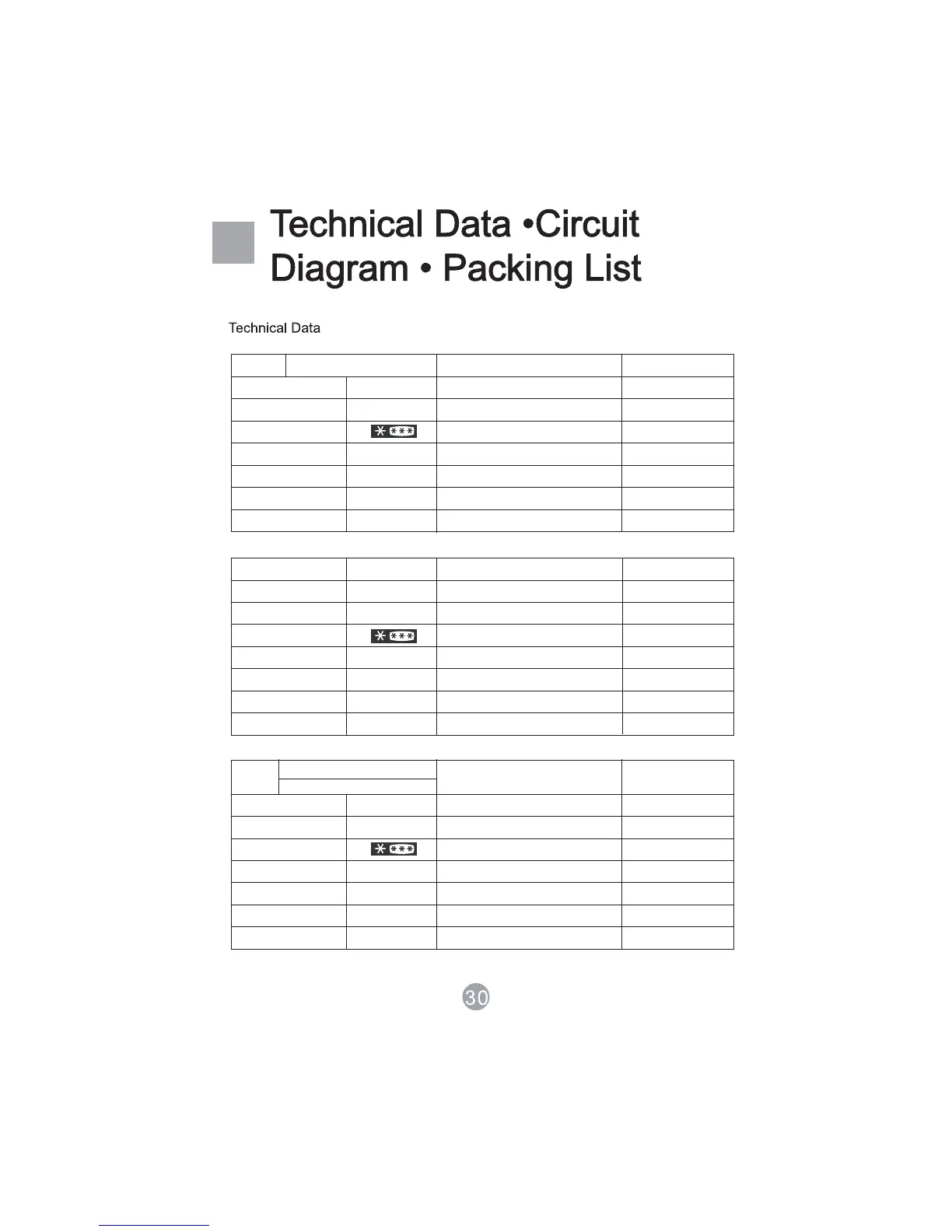 Technical Data •Circuit Diagram • Packing List

Technical Data

30